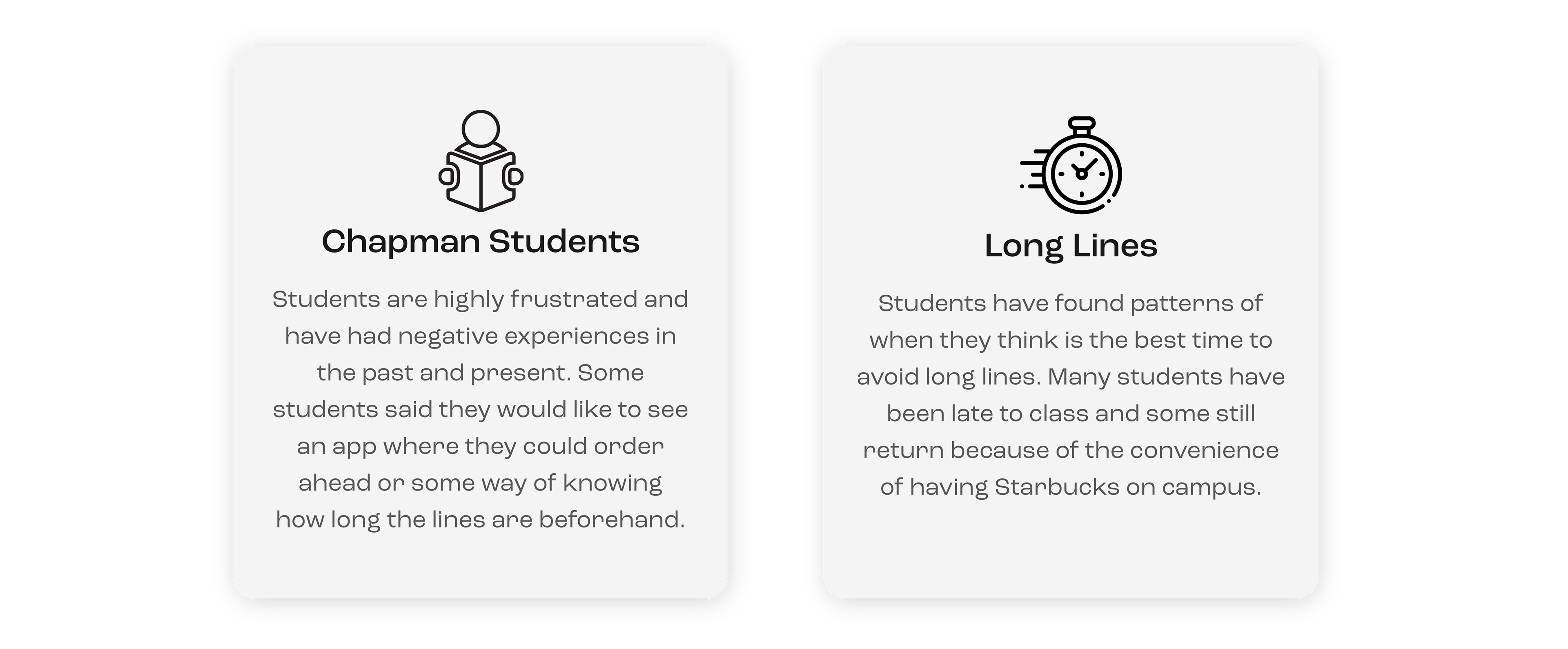 Chapman Students

Students are highly frustrated and have had negative experiences in the past and present. Some students said they would like to see an app where they could order ahead or some way of knowing how long the lines are beforehand.

Long Lines

Students have found patterns of when they think is the best time to avoid long lines. Many students have been late to class and some still return because of the convenience of having Starbucks on campus.